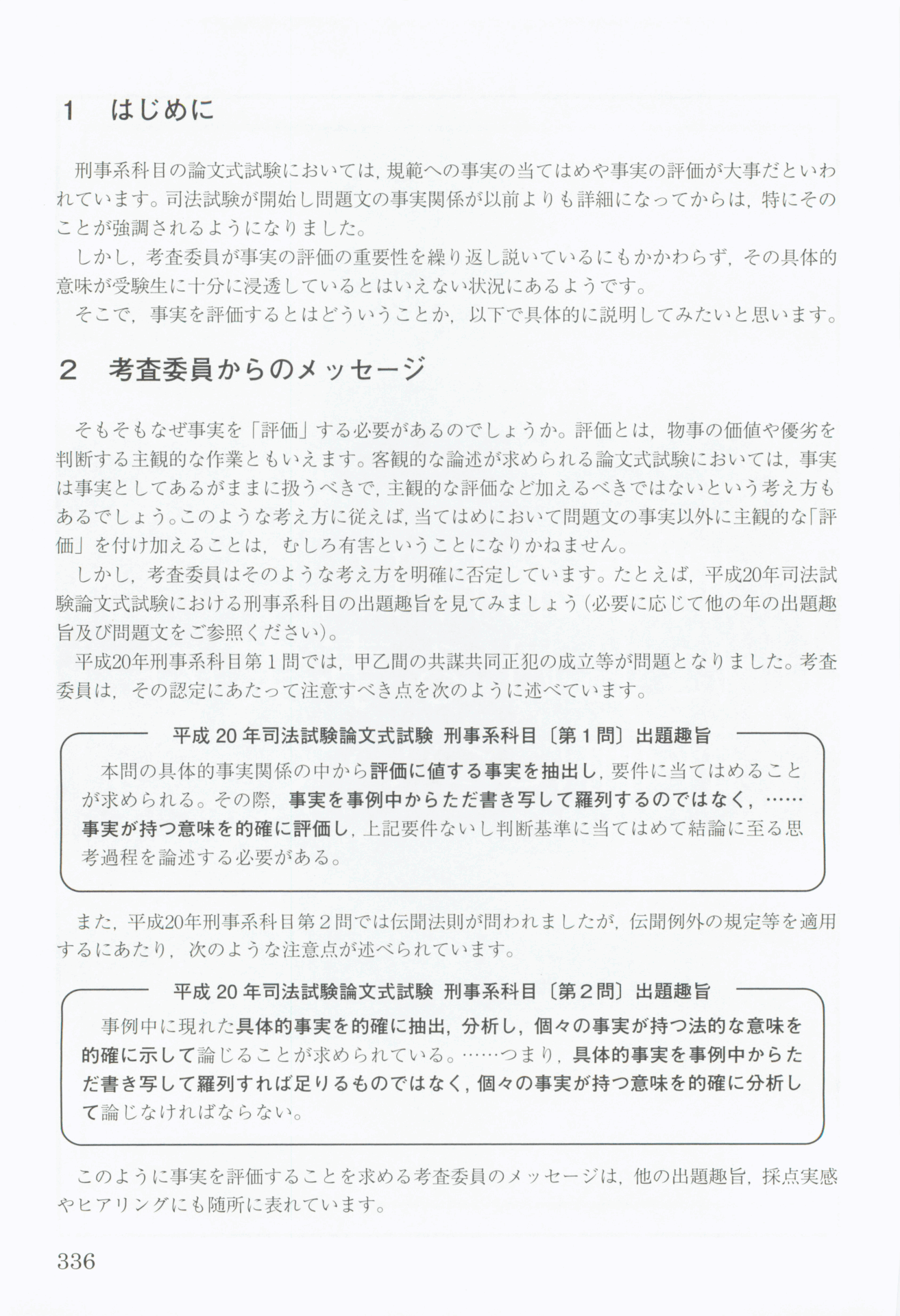 1　はじめに

刑事系科目の論文式試験においては，規範への事実の当てはめや事実の評価が大事だといわれています。司法試験が開始し問題文の事実関係が以前よりも詳細になってからは，特にそのことが強調されるようになりました。

しかし，考査委員が事実の評価の重要性を繰り返し説いているにもかかわらず，その具体的意味が受験生に十分に浸透しているとはいえない状況にあるようです。

そこで，事実を評価するとはどういうことか，以下で具体的に説明してみたいと思います。

2　考査委員からのメッセージ

そもそもなぜ事実を「評価」する必要があるのでしょうか。評価とは，物事の価値や優劣を判断する主観的な作業ともいえます。客観的な論述が求められる論文式試験においては，事実は事実としてあるがままに扱うべきで，主観的な評価など加えるべきではないという考え方もあるでしょう。このような考え方に従えば，当てはめにおいて問題文の事実以外に主観的な「評価」を付け加えることは，むしろ有害ということになりかねません。

しかし，考査委員はそのような考え方を明確に否定しています。たとえば，平成20年司法試験論文式試験における刑事系科目の出題趣旨を見てみましょう（必要に応じて他の年の出題趣旨及び問題文をご参照ください）。

平成20年刑事系科目第１問では，甲乙間の共謀共同正犯の成立等が問題となりました。考査委員は，その認定にあたって注意すべき点を次のように述べています。

平成20年司法試験論文式試験　刑事系科目〔第１問〕出題趣旨

本問の具体的事実関係の中から評価に値する事実を抽出し，要件に当てはめることが求められる。その際，事実を事例中からただ書き写して羅列するのではなく，……事実が持つ意味を的確に評価し，上記要件ないし判断基準に当てはめて結論に至る思考過程を論述する必要がある。

また，平成20年刑事系科目第２問では伝聞法則が問われましたが，伝聞例外の規定等を適用するにあたり，次のような注意点が述べられています。

平成20年司法試験論文式試験　刑事系科目〔第２問〕出題趣旨

事例中に現れた具体的事実を的確に抽出，分析し，個々の事実が持つ法的な意味を的確に示して論じることが求められている。……つまり，具体的事実を事例中からただ書き写して羅列すれば足りるものではなく，個々の事実が持つ意味を的確に分析して論じなければならない。

このように事実を評価することを求める考査委員のメッセージは，他の出題趣旨，採点実感やヒアリングにも随所に表れています。

336